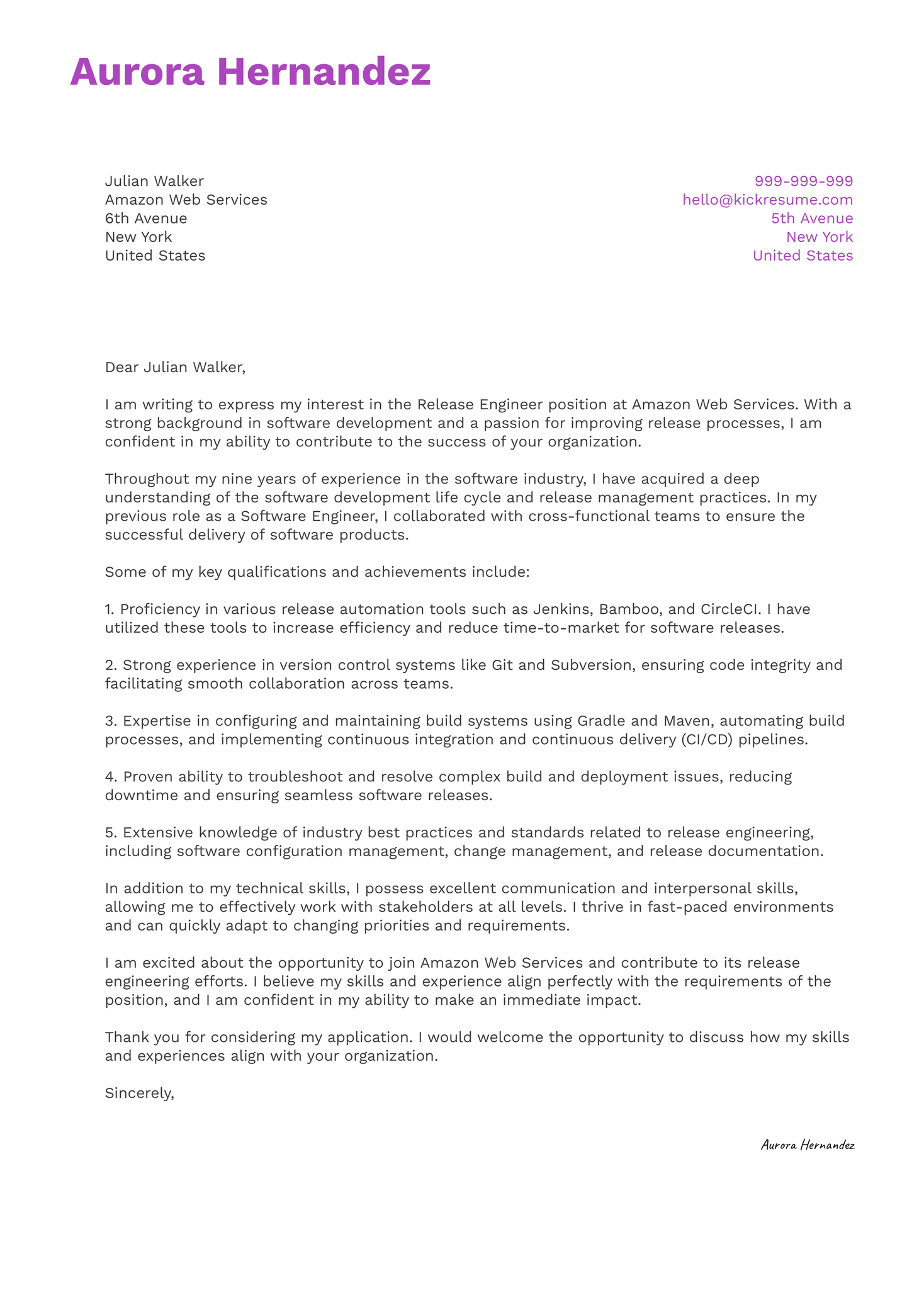 Aurora Hernandez

Julian Walker
Amazon Web Services
6th Avenue
New York
United States

999-999-999
hello@kickresume.com
5th Avenue
New York
United States

Dear Julian Walker,

I am writing to express my interest in the Release Engineer position at Amazon Web Services. With a strong background in software development and a passion for improving release processes, I am confident in my ability to contribute to the success of your organization.

Throughout my nine years of experience in the software industry, I have acquired a deep understanding of the software development life cycle and release management practices. In my previous role as a Software Engineer, I collaborated with cross-functional teams to ensure the successful delivery of software products.

Some of my key qualifications and achievements include:

1. Proficiency in various release automation tools such as Jenkins, Bamboo, and CircleCI. I have utilized these tools to increase efficiency and reduce time-to-market for software releases.

2. Strong experience in version control systems like Git and Subversion, ensuring code integrity and facilitating smooth collaboration across teams.

3. Expertise in configuring and maintaining build systems using Gradle and Maven, automating build processes, and implementing continuous integration and continuous delivery (CI/CD) pipelines.

4. Proven ability to troubleshoot and resolve complex build and deployment issues, reducing downtime and ensuring seamless software releases.

5. Extensive knowledge of industry best practices and standards related to release engineering, including software configuration management, change management, and release documentation.

In addition to my technical skills, I possess excellent communication and interpersonal skills, allowing me to effectively work with stakeholders at all levels. I thrive in fast-paced environments and can quickly adapt to changing priorities and requirements.

I am excited about the opportunity to join Amazon Web Services and contribute to its release engineering efforts. I believe my skills and experience align perfectly with the requirements of the position, and I am confident in my ability to make an immediate impact.

Thank you for considering my application. I would welcome the opportunity to discuss how my skills and experiences align with your organization.

Sincerely,

Aurora Hernandez